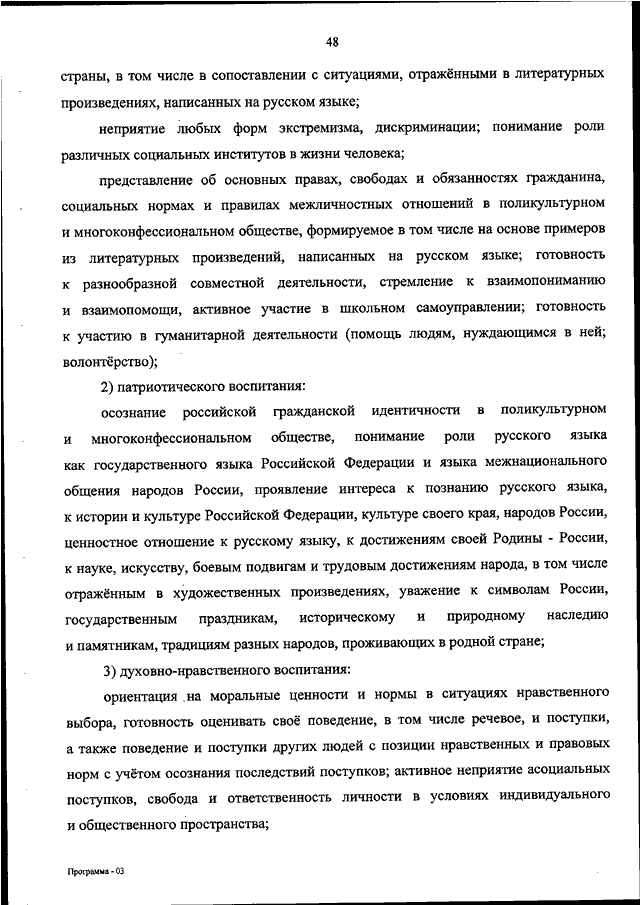 48

страны, в том числе в сопоставлении с ситуациями, отражёнными в литературных произведениях, написанных на русском языке;

неприятие любых форм экстремизма, дискриминации; понимание роли различных социальных институтов в жизни человека;

представление об основных правах, свободах и обязанностях гражданина, социальных нормах и правилах межличностных отношений в поликультурном и многоконфессиональном обществе, формируемое в том числе на основе примеров из литературных произведений, написанных на русском языке; готовность к разнообразной совместной деятельности, стремление к взаимопониманию и взаимопомощи, активное участие в школьном самоуправлении; готовность к участию в гуманитарной деятельности (помощь людям, нуждающимся в ней; волонтёрство);

2) патриотического воспитания:

осознание российской гражданской идентичности в поликультурном и многоконфессиональном обществе, понимание роли русского языка как государственного языка Российской Федерации и языка межнационального общения народов России, проявление интереса к познанию русского языка, к истории и культуре Российской Федерации, культуре своего края, народов России, ценностное отношение к русскому языку, к достижениям своей Родины - России, к науке, искусству, боевым подвигам и трудовым достижениям народа, в том числе отражённым в художественных произведениях, уважение к символам России, государственным праздникам, историческому и природному наследию и памятникам, традициям разных народов, проживающих в родной стране;

3) духовно-нравственного воспитания:

ориентация на моральные ценности и нормы в ситуациях нравственного выбора, готовность оценивать своё поведение, в том числе речевое, и поступки, а также поведение и поступки других людей с позиции нравственных и правовых норм с учётом осознания последствий поступков; активное неприятие асоциальных поступков, свобода и ответственность личности в условиях индивидуального и общественного пространства;

Программа - 03